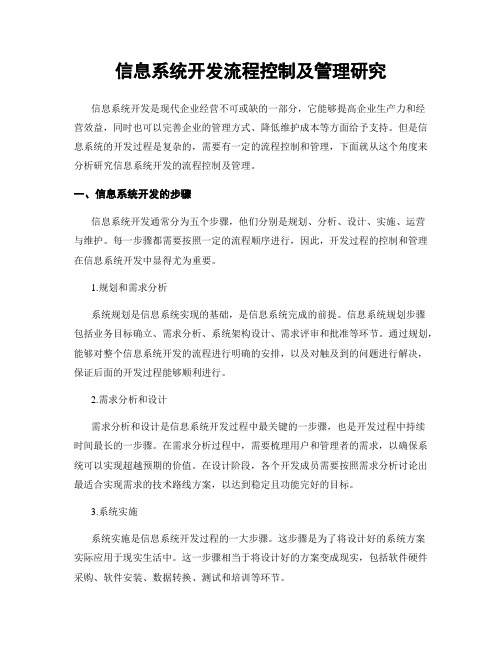 信息系统开发流程控制及管理研究

信息系统开发是现代企业经营不可或缺的一部分，它能够提高企业生产力和经营效益，同时也可以完善企业的管理方式、降低维护成本等方面给予支持。但是信息系统的开发过程是复杂的，需要有一定的流程控制和管理，下面就从这个角度来分析研究信息系统开发的流程控制及管理。

一、信息系统开发的步骤

信息系统开发通常分为五个步骤，他们分别是规划、分析、设计、实施、运营与维护。每一步骤都需要按照一定的流程顺序进行，因此，开发过程的控制和管理在信息系统开发中显得尤为重要。

1.规划和需求分析

系统规划是信息系统实现的基础，是信息系统完成的前提。信息系统规划步骤包括业务目标确立、需求分析、系统架构设计、需求评审和批准等环节。通过规划，能够对整个信息系统开发的流程进行明确的安排，以及对触及到的问题进行解决，保证后面的开发过程能够顺利进行。

2.需求分析和设计

需求分析和设计是信息系统开发过程中最关键的一步骤，也是开发过程中持续时间最长的一步骤。在需求分析过程中，需要梳理用户和管理者的需求，以确保系统可以实现超越预期的价值。在设计阶段，各个开发成员需要按照需求分析讨论出最适合实现需求的技术路线方案，以达到稳定且功能完好的目标。

3.系统实施

系统实施是信息系统开发过程的一大步骤。这步骤是为了将设计好的系统方案实际应用于现实生活中。这一步骤相当于将设计好的方案变成现实，包括软件硬件采购、软件安装、数据转换、测试和培训等环节。